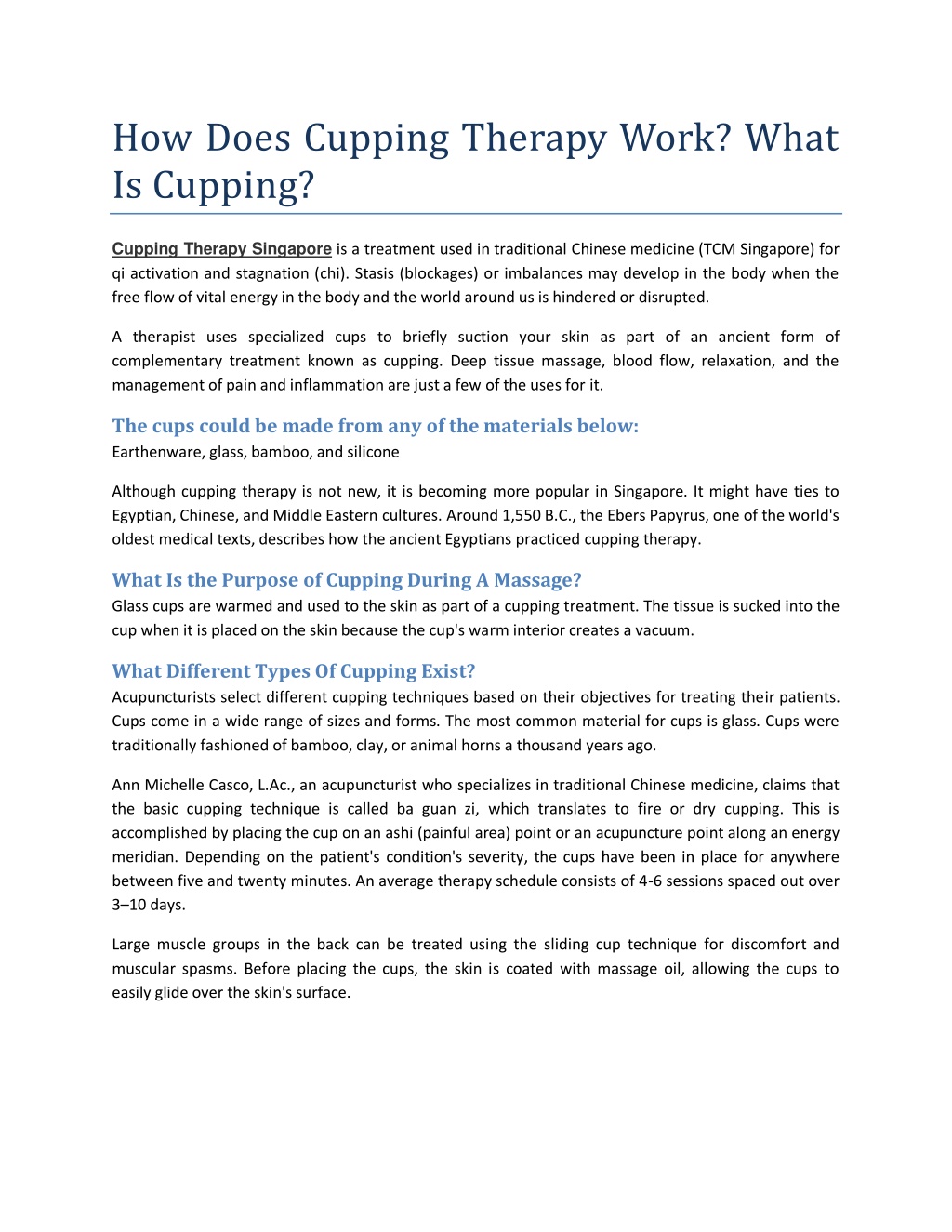 How Does Cupping Therapy Work? What Is Cupping?

Cupping Therapy Singapore is a treatment used in traditional Chinese medicine (TCM Singapore) for qi activation and stagnation (chi). Stasis (blockages) or imbalances may develop in the body when the free flow of vital energy in the body and the world around us is hindered or disrupted.

A therapist uses specialized cups to briefly suction your skin as part of an ancient form of complementary treatment known as cupping. Deep tissue massage, blood flow, relaxation, and the management of pain and inflammation are just a few of the uses for it.

The cups could be made from any of the materials below:
Earthenware, glass, bamboo, and silicone

Although cupping therapy is not new, it is becoming more popular in Singapore. It might have ties to Egyptian, Chinese, and Middle Eastern cultures. Around 1,550 B.C., the Ebers Papyrus, one of the world's oldest medical texts, describes how the ancient Egyptians practiced cupping therapy.

What Is the Purpose of Cupping During A Massage?
Glass cups are warmed and used to the skin as part of a cupping treatment. The tissue is sucked into the cup when it is placed on the skin because the cup's warm interior creates a vacuum.

What Different Types Of Cupping Exist?
Acupuncturists select different cupping techniques based on their objectives for treating their patients. Cups come in a wide range of sizes and forms. The most common material for cups is glass. Cups were traditionally fashioned of bamboo, clay, or animal horns a thousand years ago.

Ann Michelle Casco, L.Ac., an acupuncturist who specializes in traditional Chinese medicine, claims that the basic cupping technique is called ba guan zi, which translates to fire or dry cupping. This is accomplished by placing the cup on an ashi (painful area) point or an acupuncture point along an energy meridian. Depending on the patient's condition's severity, the cups have been in place for anywhere between five and twenty minutes. An average therapy schedule consists of 4-6 sessions spaced out over 3–10 days.

Large muscle groups in the back can be treated using the sliding cup technique for discomfort and muscular spasms. Before placing the cups, the skin is coated with massage oil, allowing the cups to easily glide over the skin's surface.